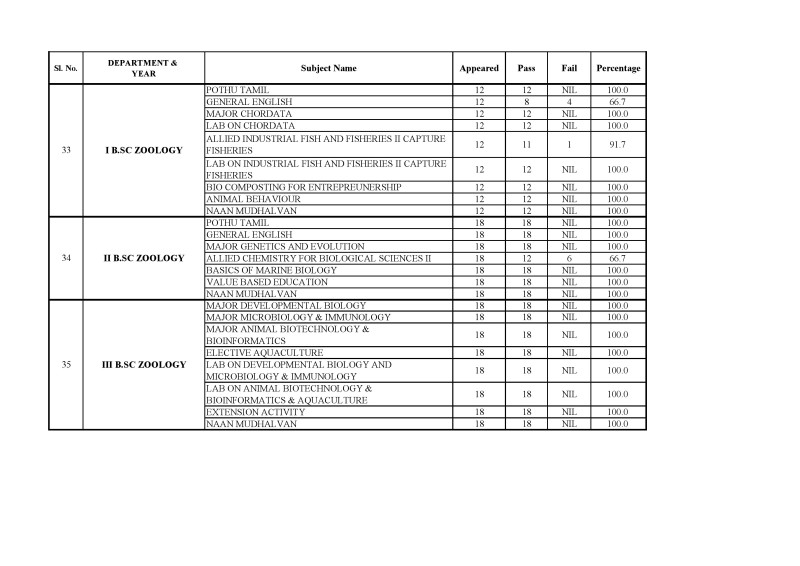 | Sl. No. | DEPARTMENT & YEAR | Subject Name | Appeared | Pass | Fail | Percentage |
|---|---|---|---|---|---|---|
| 33 | I B.SC ZOOLOGY | POTHU TAMIL | 12 | 12 | NIL | 100.0 |
| | | GENERAL ENGLISH | 12 | 8 | 4 | 66.7 |
| | | MAJOR CHORDATA | 12 | 12 | NIL | 100.0 |
| | | LAB ON CHORDATA | 12 | 12 | NIL | 100.0 |
| | | ALLIED INDUSTRIAL FISH AND FISHERIES II CAPTURE FISHERIES | 12 | 11 | 1 | 91.7 |
| | | LAB ON INDUSTRIAL FISH AND FISHERIES II CAPTURE FISHERIES | 12 | 12 | NIL | 100.0 |
| | | BIO COMPOSTING FOR ENTREPREUNERSHIP | 12 | 12 | NIL | 100.0 |
| | | ANIMAL BEHAVIOUR | 12 | 12 | NIL | 100.0 |
| | | NAAN MUDHALVAN | 12 | 12 | NIL | 100.0 |
| 34 | II B.SC ZOOLOGY | POTHU TAMIL | 18 | 18 | NIL | 100.0 |
| | | GENERAL ENGLISH | 18 | 18 | NIL | 100.0 |
| | | MAJOR GENETICS AND EVOLUTION | 18 | 18 | NIL | 100.0 |
| | | ALLIED CHEMISTRY FOR BIOLOGICAL SCIENCES II | 18 | 12 | 6 | 66.7 |
| | | BASICS OF MARINE BIOLOGY | 18 | 18 | NIL | 100.0 |
| | | VALUE BASED EDUCATION | 18 | 18 | NIL | 100.0 |
| | | NAAN MUDHALVAN | 18 | 18 | NIL | 100.0 |
| 35 | III B.SC ZOOLOGY | MAJOR DEVELOPMENTAL BIOLOGY | 18 | 18 | NIL | 100.0 |
| | | MAJOR MICROBIOLOGY & IMMUNOLOGY | 18 | 18 | NIL | 100.0 |
| | | MAJOR ANIMAL BIOTECHNOLOGY & BIOINFORMATICS | 18 | 18 | NIL | 100.0 |
| | | ELECTIVE AQUACULTURE | 18 | 18 | NIL | 100.0 |
| | | LAB ON DEVELOPMENTAL BIOLOGY AND MICROBIOLOGY & IMMUNOLOGY | 18 | 18 | NIL | 100.0 |
| | | LAB ON ANIMAL BIOTECHNOLOGY & BIOINFORMATICS & AQUACULTURE | 18 | 18 | NIL | 100.0 |
| | | EXTENSION ACTIVITY | 18 | 18 | NIL | 100.0 |
| | | NAAN MUDHALVAN | 18 | 18 | NIL | 100.0 |